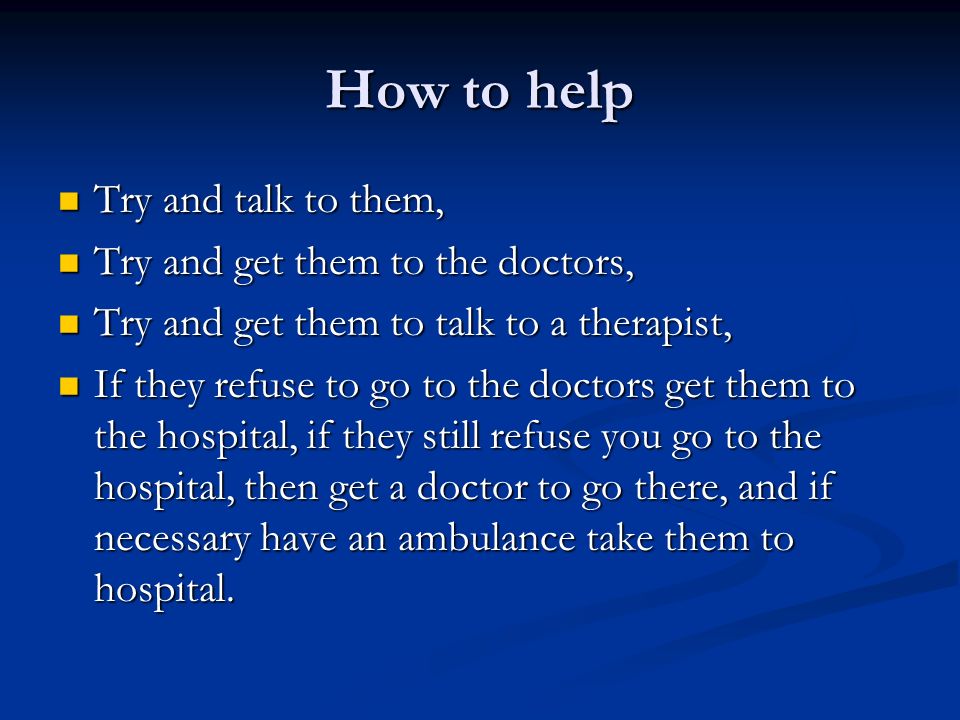 How to help

- Try and talk to them,
- Try and get them to the doctors,
- Try and get them to talk to a therapist,
- If they refuse to go to the doctors get them to the hospital, if they still refuse you go to the hospital, then get a doctor to go there, and if necessary have an ambulance take them to hospital.